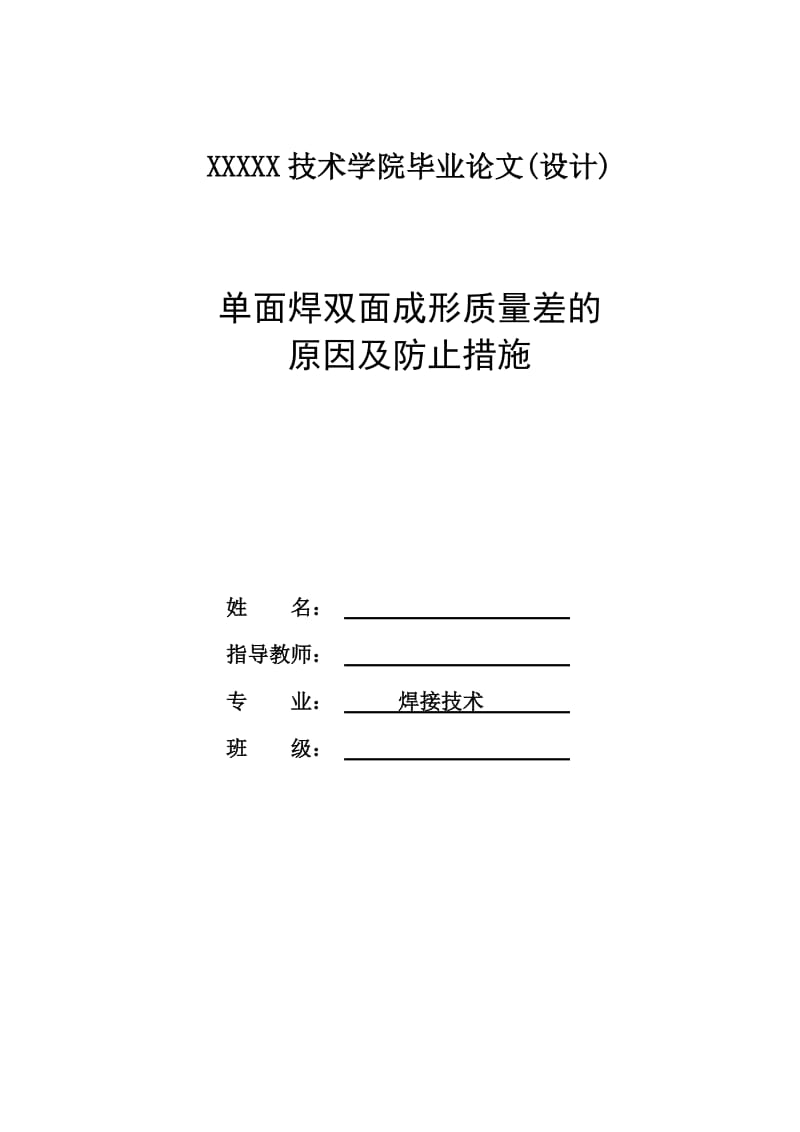 XXXXX 技术学院毕业论文(设计)

单面焊双面成形质量差的
原因及防止措施

姓　　名：

指导教师：

专　　业：　　焊接技术

班　　级：